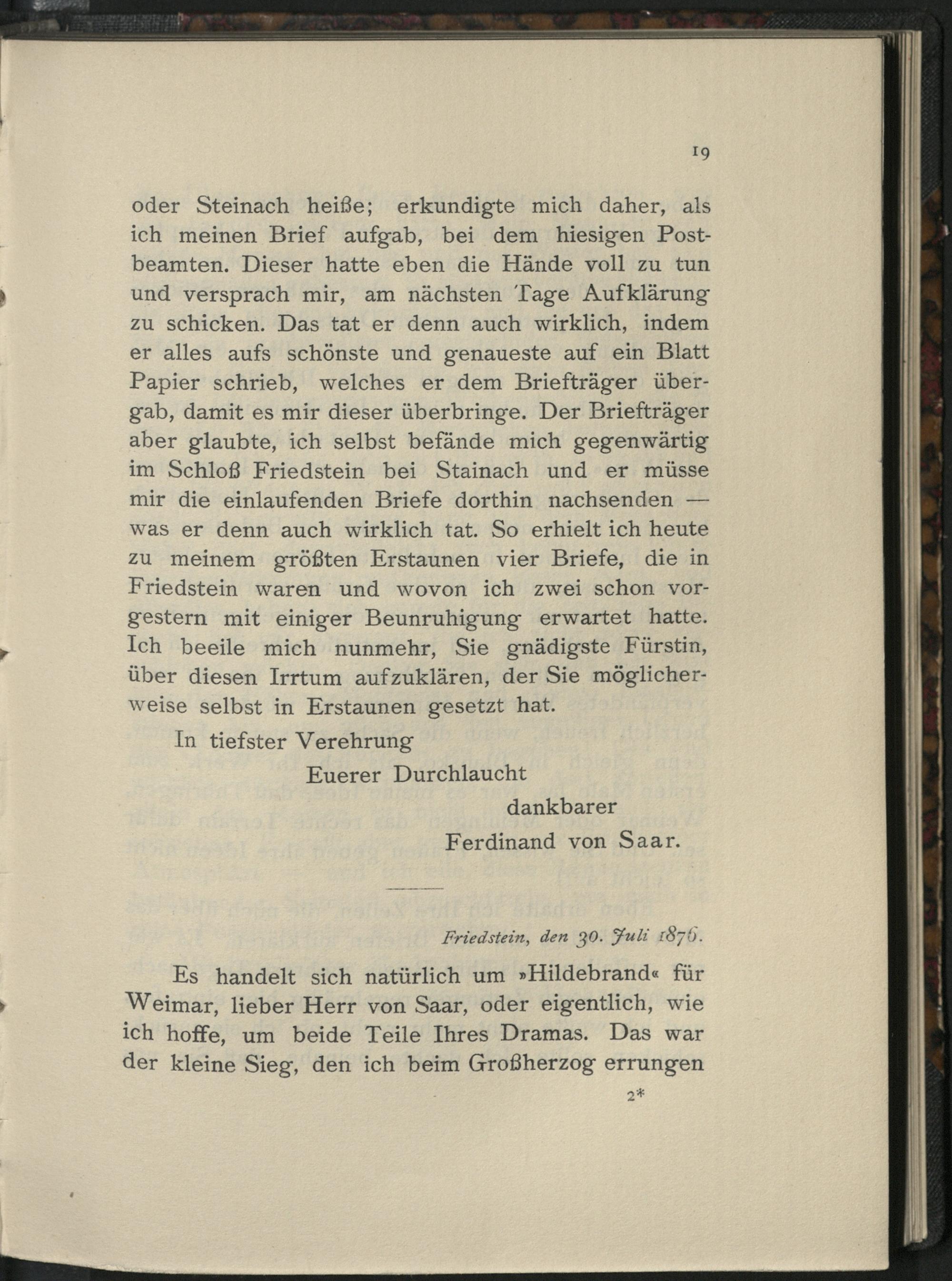 19

oder Steinach heiße; erkundigte mich daher, als ich meinen Brief aufgab, bei dem hiesigen Postbeamten. Dieser hatte eben die Hände voll zu tun und versprach mir, am nächsten Tage Aufklärung zu schicken. Das tat er denn auch wirklich, indem er alles aufs schönste und genaueste auf ein Blatt Papier schrieb, welches er dem Briefträger übergab, damit es mir dieser überbringe. Der Briefträger aber glaubte, ich selbst befände mich gegenwärtig im Schloß Friedstein bei Stainach und er müsse mir die einlaufenden Briefe dorthin nachsenden — was er denn auch wirklich tat. So erhielt ich heute zu meinem größten Erstaunen vier Briefe, die in Friedstein waren und wovon ich zwei schon vorgestern mit einiger Beunruhigung erwartet hatte. Ich beeile mich nunmehr, Sie gnädigste Fürstin, über diesen Irrtum aufzuklären, der Sie möglicherweise selbst in Erstaunen gesetzt hat.

In tiefster Verehrung

Euerer Durchlaucht

dankbarer

Ferdinand von Saar.

Friedstein, den 30. Juli 1876.

Es handelt sich natürlich um »Hildebrand« für Weimar, lieber Herr von Saar, oder eigentlich, wie ich hoffe, um beide Teile Ihres Dramas. Das war der kleine Sieg, den ich beim Großherzog errungen

2*